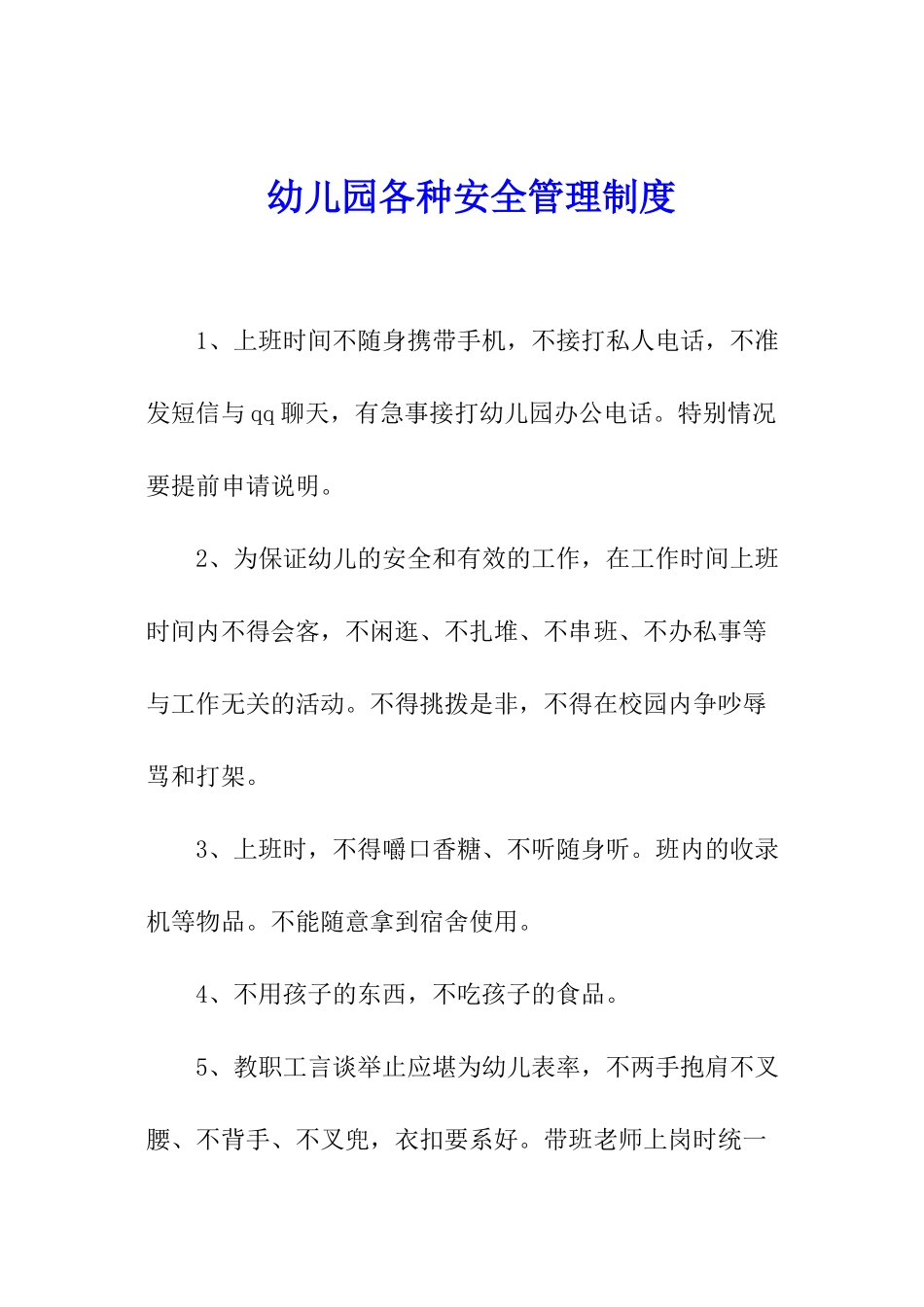 幼儿园各种安全管理制度

1、上班时间不随身携带手机，不接打私人电话，不准发短信与qq聊天，有急事接打幼儿园办公电话。特别情况要提前申请说明。

2、为保证幼儿的安全和有效的工作，在工作时间上班时间内不得会客，不闲逛、不扎堆、不串班、不办私事等与工作无关的活动。不得挑拨是非，不得在校园内争吵辱骂和打架。

3、上班时，不得嚼口香糖、不听随身听。班内的收录机等物品。不能随意拿到宿舍使用。

4、不用孩子的东西，不吃孩子的食品。

5、教职工言谈举止应堪为幼儿表率，不两手抱肩不叉腰、不背手、不叉兜，衣扣要系好。带班老师上岗时统一